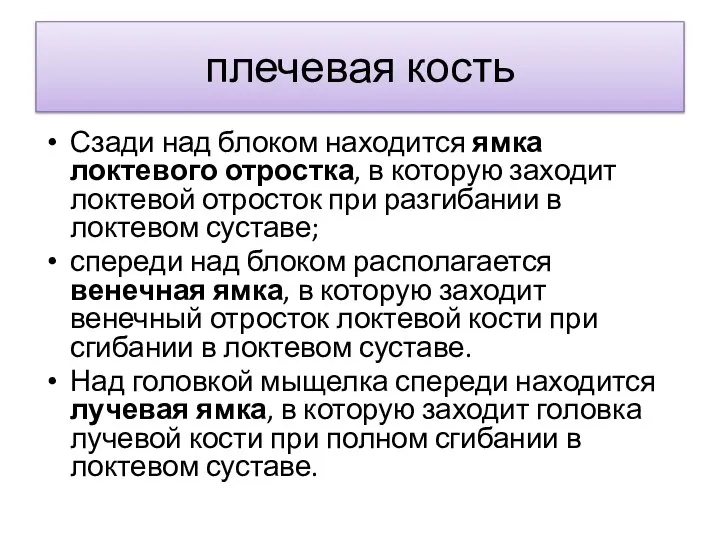 плечевая кость

• Сзади над блоком находится ямка локтевого отростка, в которую заходит локтевой отросток при разгибании в локтевом суставе;
• спереди над блоком располагается венечная ямка, в которую заходит венечный отросток локтевой кости при сгибании в локтевом суставе.
• Над головкой мыщелка спереди находится лучевая ямка, в которую заходит головка лучевой кости при полном сгибании в локтевом суставе.